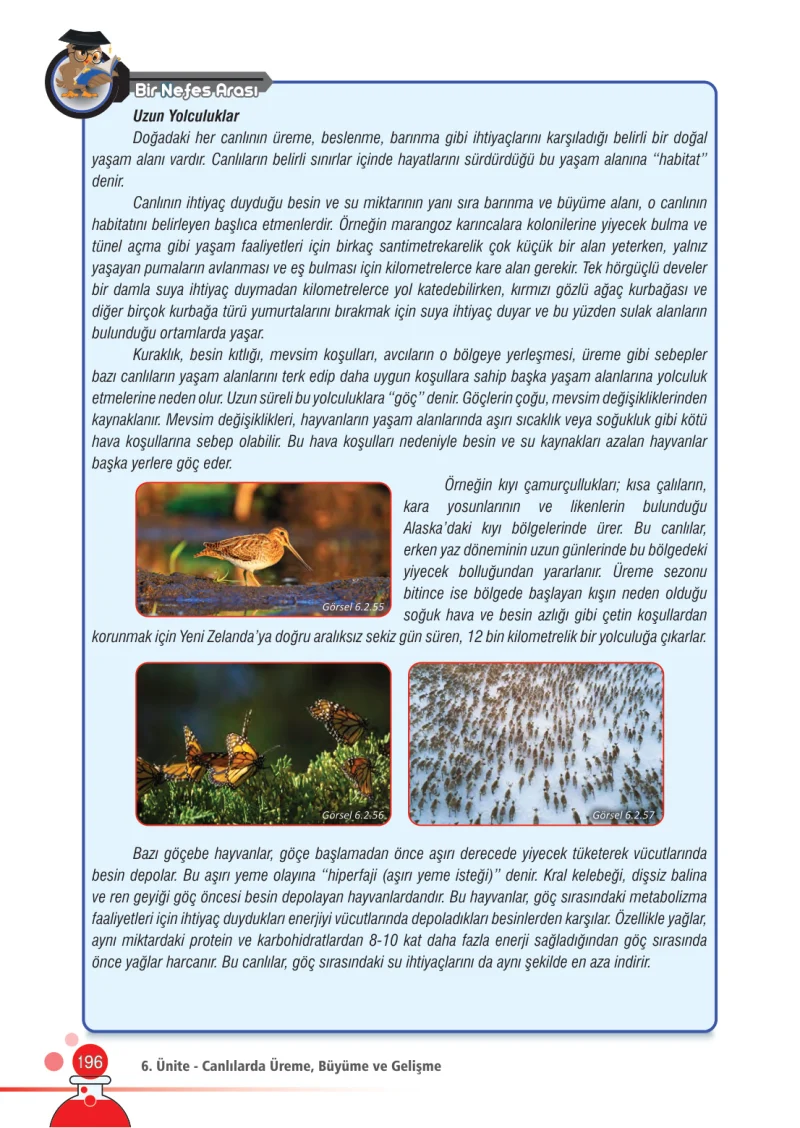 Bir Nefes Arası

Uzun Yolculuklar

Doğadaki her canlının üreme, beslenme, barınma gibi ihtiyaçlarını karşıladığı belirli bir doğal yaşam alanı vardır. Canlıların belirli sınırlar içinde hayatlarını sürdürdüğü bu yaşam alanına "habitat" denir.

Canlının ihtiyaç duyduğu besin ve su miktarının yanı sıra barınma ve büyüme alanı, o canlının habitatını belirleyen başlıca etmenlerdir. Örneğin marangoz karıncalara kolonilerine yiyecek bulma ve tünel açma gibi yaşam faaliyetleri için birkaç santimetrekarelik çok küçük bir alan yeterken, yalnız yaşayan pumaların avlanması ve eş bulması için kilometrelerce kare alan gerekir. Tek hörgüçlü develer bir damla suya ihtiyaç duymadan kilometrelerce yol katedebilirken, kırmızı gözlü ağaç kurbağası ve diğer birçok kurbağa türü yumurtalarını bırakmak için suya ihtiyaç duyar ve bu yüzden sulak alanların bulunduğu ortamlarda yaşar.

Kuraklık, besin kıtlığı, mevsim koşulları, avcıların o bölgeye yerleşmesi, üreme gibi sebepler bazı canlıların yaşam alanlarını terk edip daha uygun koşullara sahip başka yaşam alanlarına yolculuk etmelerine neden olur. Uzun süreli bu yolculuklara "göç" denir. Göçlerin çoğu, mevsim değişikliklerinden kaynaklanır. Mevsim değişiklikleri, hayvanların yaşam alanlarında aşırı sıcaklık veya soğukluk gibi kötü hava koşullarına sebep olabilir. Bu hava koşulları nedeniyle besin ve su kaynakları azalan hayvanlar başka yerlere göç eder.

Görsel 6.2.55

Örneğin kıyı çamurçullukları; kısa çalıların, kara yosunlarının ve likenlerin bulunduğu Alaska'daki kıyı bölgelerinde ürer. Bu canlılar, erken yaz döneminin uzun günlerinde bu bölgedeki yiyecek bolluğundan yararlanır. Üreme sezonu bitince ise bölgede başlayan kışın neden olduğu soğuk hava ve besin azlığı gibi çetin koşullardan korunmak için Yeni Zelanda'ya doğru aralıksız sekiz gün süren, 12 bin kilometrelik bir yolculuğa çıkarlar.

Görsel 6.2.56

Görsel 6.2.57

Bazı göçebe hayvanlar, göçe başlamadan önce aşırı derecede yiyecek tüketerek vücutlarında besin depolar. Bu aşırı yeme olayına "hiperfaji (aşırı yeme isteği)" denir. Kral kelebeği, dişsiz balina ve ren geyiği göç öncesi besin depolayan hayvanlardandır. Bu hayvanlar, göç sırasındaki metabolizma faaliyetleri için ihtiyaç duydukları enerjiyi vücutlarında depoladıkları besinlerden karşılar. Özellikle yağlar, aynı miktardaki protein ve karbohidratlardan 8-10 kat daha fazla enerji sağladığından göç sırasında önce yağlar harcanır. Bu canlılar, göç sırasındaki su ihtiyaçlarını da aynı şekilde en aza indirir.

196 6. Ünite - Canlılarda Üreme, Büyüme ve Gelişme